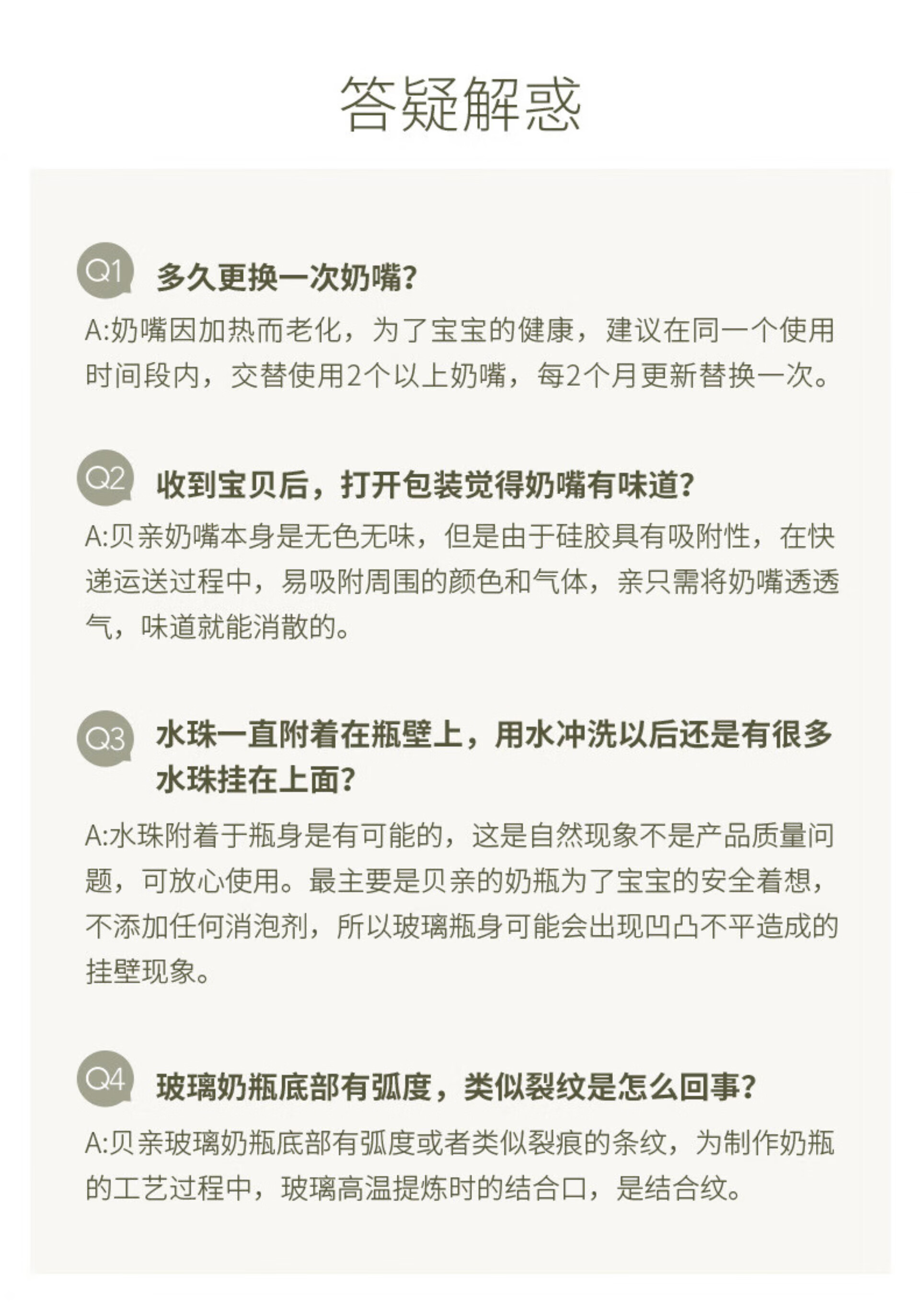 答疑解惑

Q1 多久更换一次奶嘴?

A:奶嘴因加热而老化，为了宝宝的健康，建议在同一个使用时间段内，交替使用2个以上奶嘴，每2个月更新替换一次。

Q2 收到宝贝后，打开包装觉得奶嘴有味道?

A:贝亲奶嘴本身是无色无味，但是由于硅胶具有吸附性，在快递运送过程中，易吸附周围的颜色和气体，亲只需将奶嘴透透气，味道就能消散的。

Q3 水珠一直附着在瓶壁上，用水冲洗以后还是有很多水珠挂在上面?

A:水珠附着于瓶身是有可能的，这是自然现象不是产品质量问题，可放心使用。最主要是贝亲的奶瓶为了宝宝的安全着想，不添加任何消泡剂，所以玻璃瓶身可能会出现凹凸不平造成的挂壁现象。

Q4 玻璃奶瓶底部有弧度，类似裂纹是怎么回事?

A:贝亲玻璃奶瓶底部有弧度或者类似裂痕的条纹，为制作奶瓶的工艺过程中，玻璃高温提炼时的结合口，是结合纹。